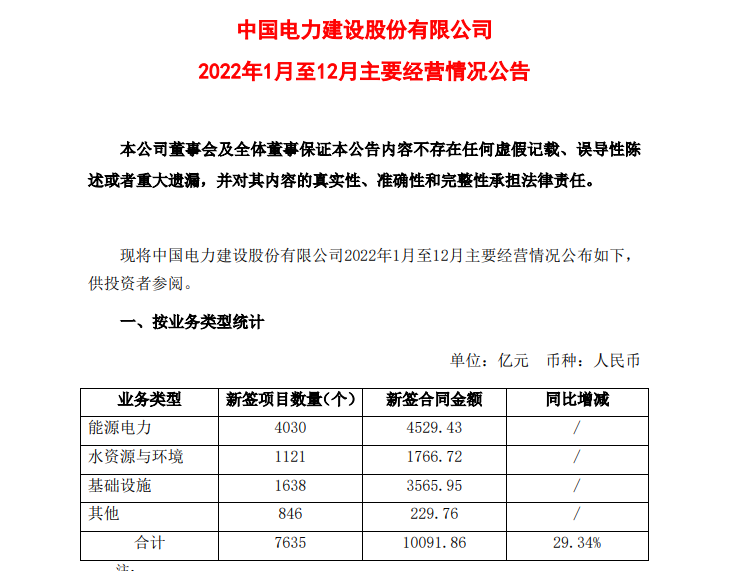 中国电力建设股份有限公司

2022年1月至12月主要经营情况公告

本公司董事会及全体董事保证本公告内容不存在任何虚假记载、误导性陈述或者重大遗漏，并对其内容的真实性、准确性和完整性承担法律责任。

现将中国电力建设股份有限公司2022年1月至12月主要经营情况公布如下，供投资者参阅。

一、按业务类型统计

单位：亿元 币种：人民币

| 业务类型 | 新签项目数量（个） | 新签合同金额 | 同比增减 |
|---|---|---|---|
| 能源电力 | 4030 | 4529.43 | / |
| 水资源与环境 | 1121 | 1766.72 | / |
| 基础设施 | 1638 | 3565.95 | / |
| 其他 | 846 | 229.76 | / |
| 合计 | 7635 | 10091.86 | 29.34% |

注：